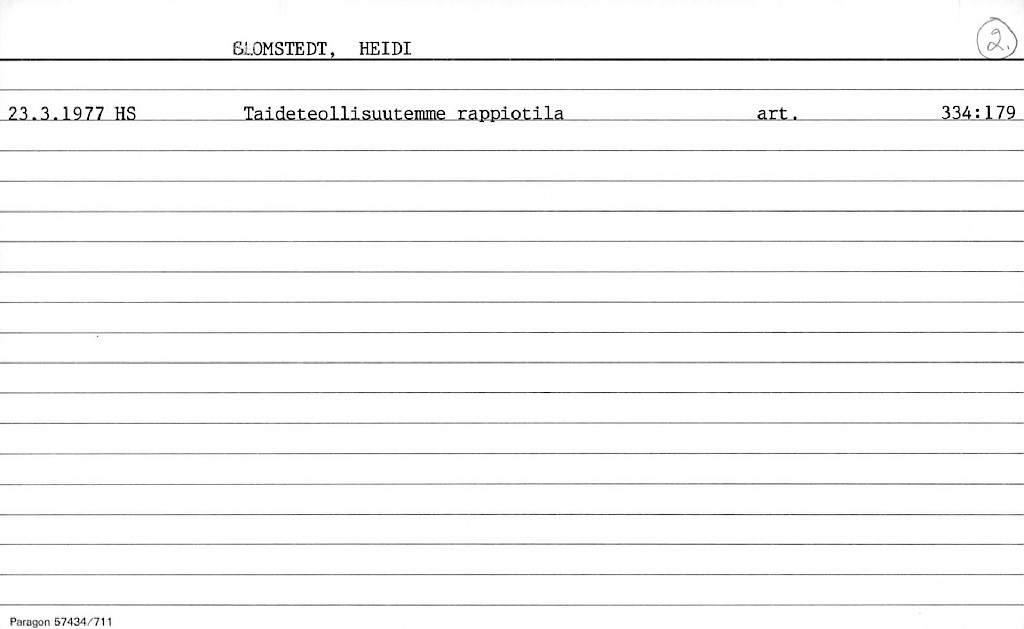 BLOMSTEDT, HEIDI

2.

23.3.1977 HS Taideteollisuutemme rappiotila art. 334:179

Paragon 57434/711